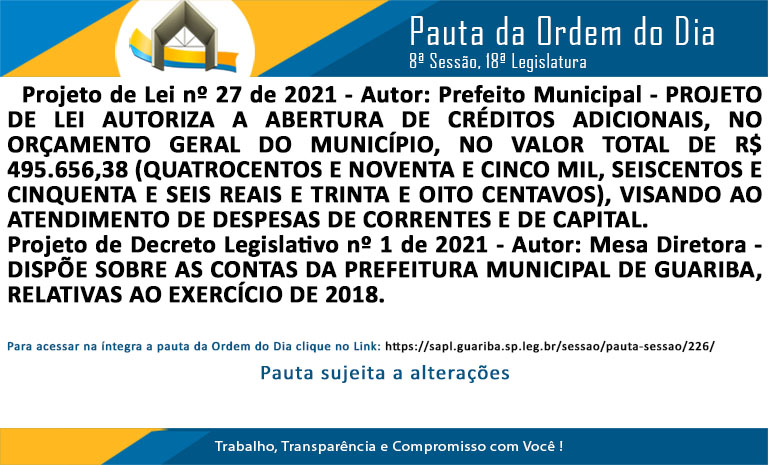 Pauta da Ordem do Dia
8ª Sessão, 18ª Legislatura

Projeto de Lei nº 27 de 2021 - Autor: Prefeito Municipal - PROJETO DE LEI AUTORIZA A ABERTURA DE CRÉDITOS ADICIONAIS, NO ORÇAMENTO GERAL DO MUNICÍPIO, NO VALOR TOTAL DE R$ 495.656,38 (QUATROCENTOS E NOVENTA E CINCO MIL, SEISCENTOS E CINQUENTA E SEIS REAIS E TRINTA E OITO CENTAVOS), VISANDO AO ATENDIMENTO DE DESPESAS DE CORRENTES E DE CAPITAL.

Projeto de Decreto Legislativo nº 1 de 2021 - Autor: Mesa Diretora - DISPÕE SOBRE AS CONTAS DA PREFEITURA MUNICIPAL DE GUARIBA, RELATIVAS AO EXERCÍCIO DE 2018.

Para acessar na íntegra a pauta da Ordem do Dia clique no Link: https://sapl.guariba.sp.leg.br/sessao/pauta-sessao/226/

Pauta sujeita a alterações

Trabalho, Transparência e Compromisso com Você !